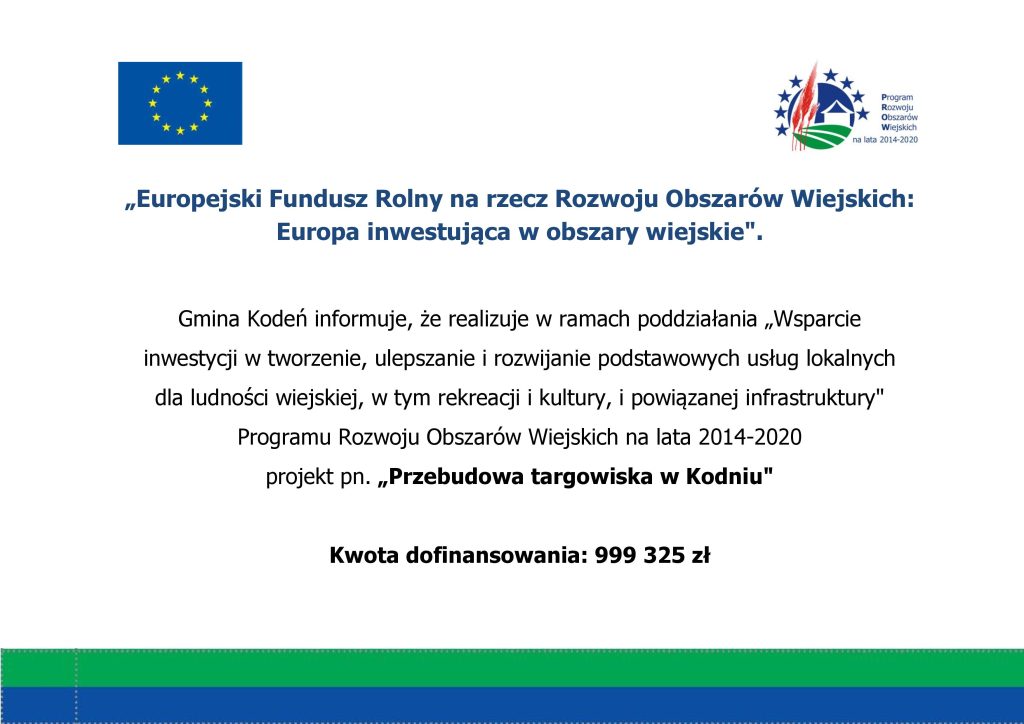 Program
Rozwoju
Obszarów
Wiejskich
na lata 2014-2020

„Europejski Fundusz Rolny na rzecz Rozwoju Obszarów Wiejskich: Europa inwestująca w obszary wiejskie".

Gmina Kodeń informuje, że realizuje w ramach poddziałania „Wsparcie inwestycji w tworzenie, ulepszanie i rozwijanie podstawowych usług lokalnych dla ludności wiejskiej, w tym rekreacji i kultury, i powiązanej infrastruktury" Programu Rozwoju Obszarów Wiejskich na lata 2014-2020 projekt pn. „Przebudowa targowiska w Kodniu"

Kwota dofinansowania: 999 325 zł